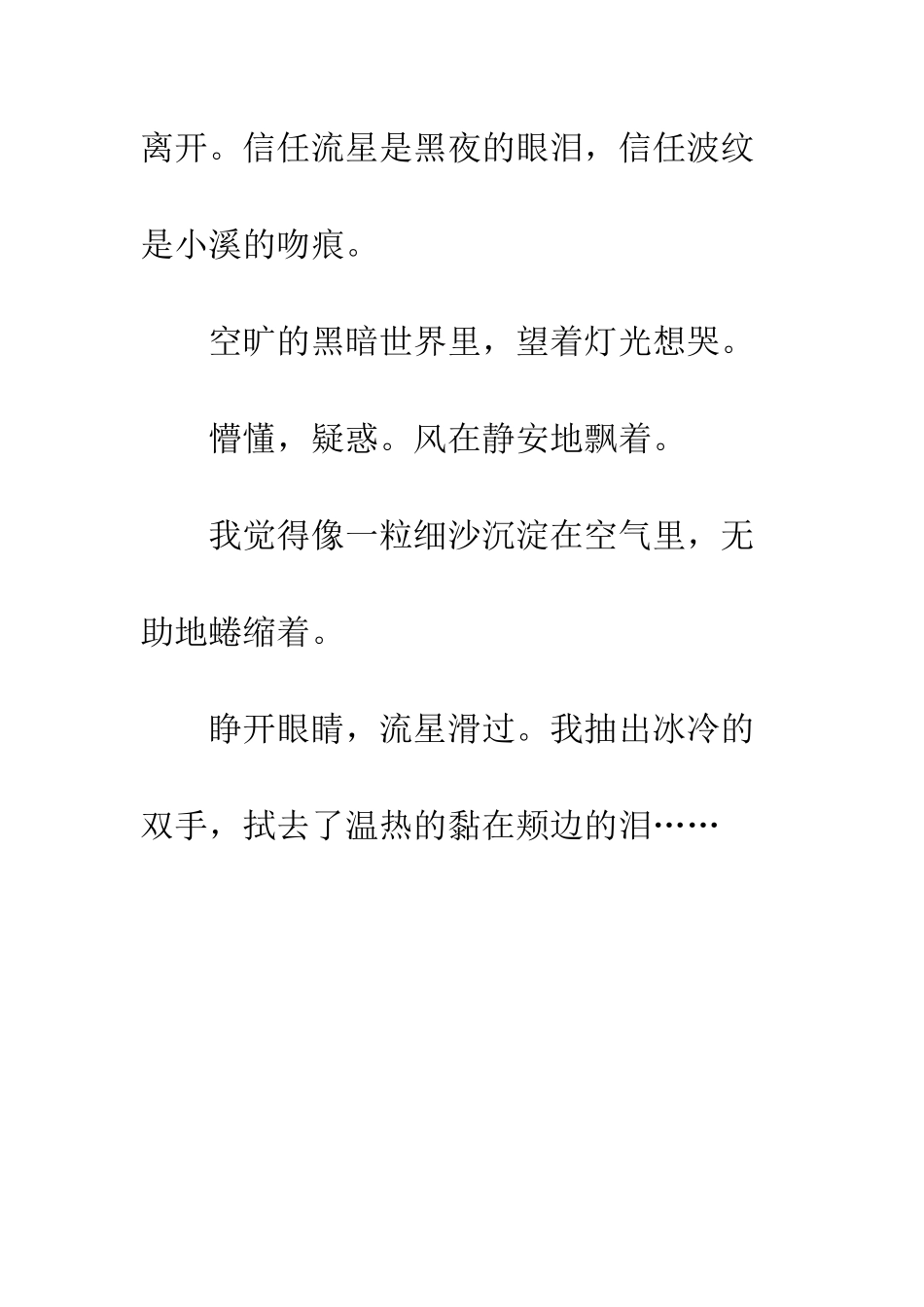 离开。信任流星是黑夜的眼泪，信任波纹是小溪的吻痕。

空旷的黑暗世界里，望着灯光想哭。

懵懂，疑惑。风在静安地飘着。

我觉得像一粒细沙沉淀在空气里，无助地蜷缩着。

睁开眼睛，流星滑过。我抽出冰冷的双手，拭去了温热的黏在颊边的泪……